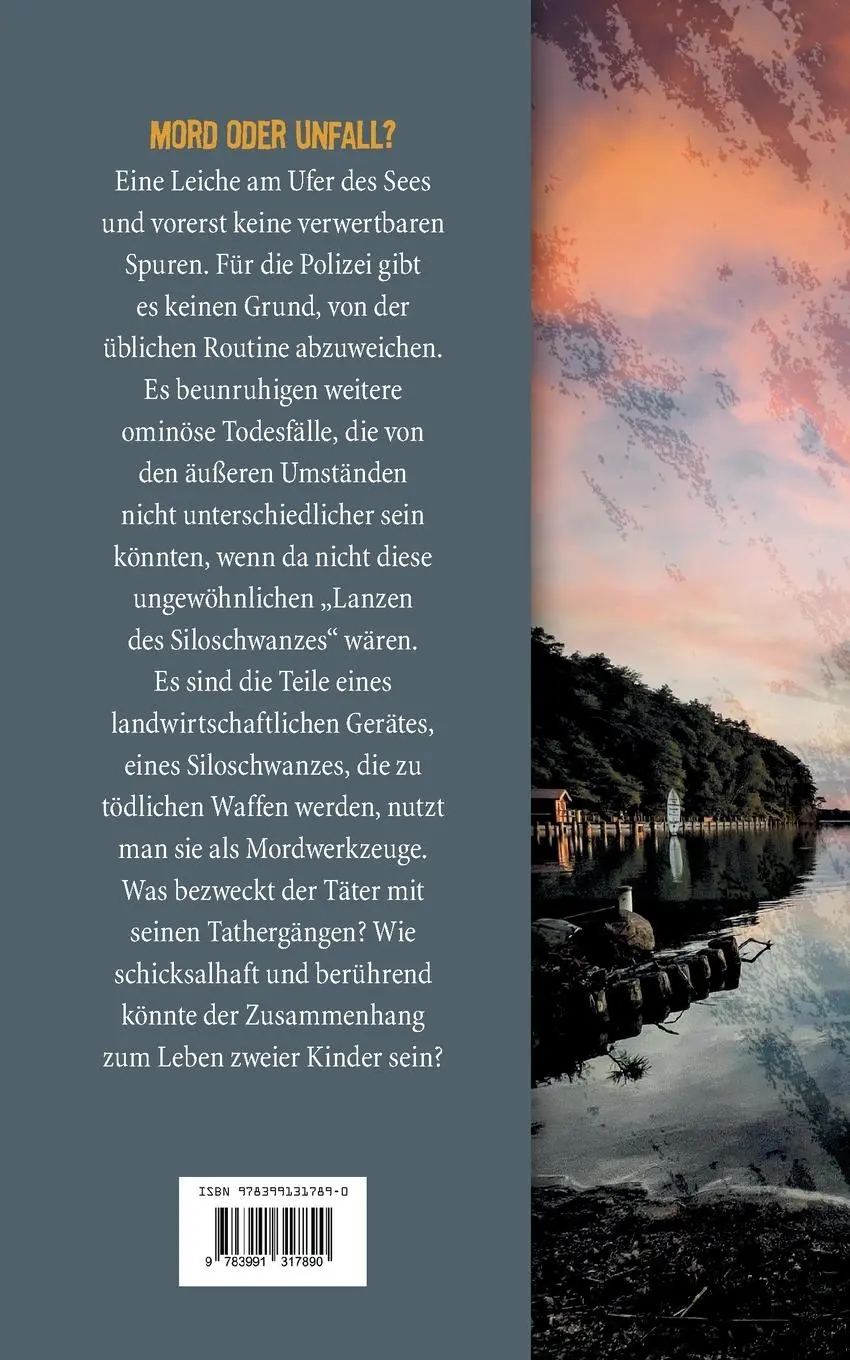 MORD ODER UNFALL?

Eine Leiche am Ufer des Sees und vorerst keine verwertbaren Spuren. Für die Polizei gibt es keinen Grund, von der üblichen Routine abzuweichen. Es beunruhigen weitere ominöse Todesfälle, die von den äußeren Umständen nicht unterschiedlicher sein könnten, wenn da nicht diese ungewöhnlichen „Lanzen des Siloschwanzes“ wären. Es sind die Teile eines landwirtschaftlichen Gerätes, eines Siloschwanzes, die zu tödlichen Waffen werden, nutzt man sie als Mordwerkzeuge. Was bezweckt der Täter mit seinen Tathergängen? Wie schicksalhaft und berührend könnte der Zusammenhang zum Leben zweier Kinder sein?

ISBN 978399131789-0

9 783991 317890